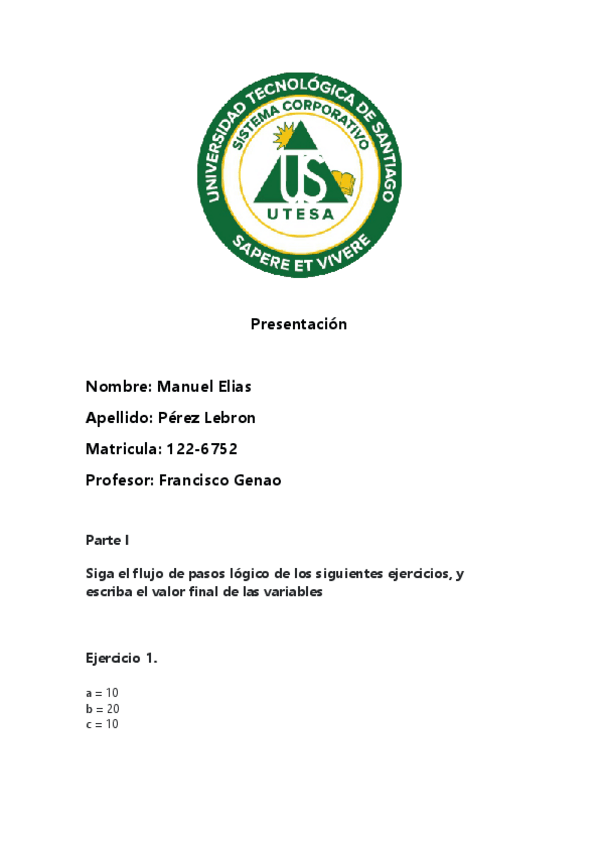 UNIVERSIDAD TECNOLÓGICA DE SANTIAGO
SISTEMA CORPORATIVO
US
UTESA
SAPERE ET VIVERE

Presentación

Nombre: Manuel Elias

Apellido: Pérez Lebron

Matricula: 122-6752

Profesor: Francisco Genao

Parte I

Siga el flujo de pasos lógico de los siguientes ejercicios, y escriba el valor final de las variables

Ejercicio 1.

a = 10
b = 20
c = 10